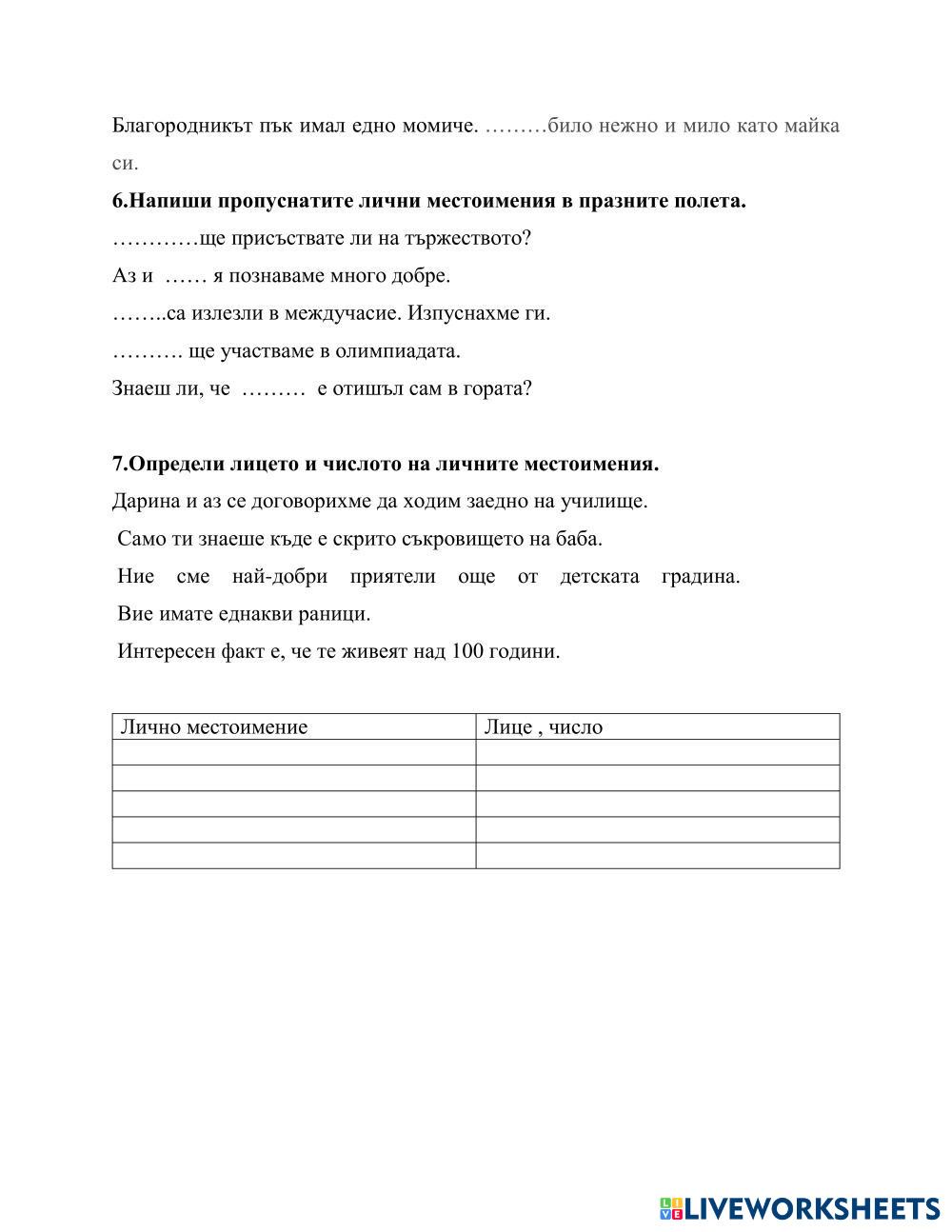 Благородникът пък имал едно момиче. ………било нежно и мило като майка си.

**6.Напиши пропуснатите лични местоимения в празните полета.**

…………ще присъствате ли на тържеството?

Аз и …… я познаваме много добре.

……..са излезли в междучасие. Изпуснахме ги.

………. ще участваме в олимпиадата.

Знаеш ли, че ……… е отишъл сам в гората?

**7.Определи лицето и числото на личните местоимения.**

Дарина и аз се договорихме да ходим заедно на училище.

Само ти знаеше къде е скрито съкровището на баба.

Ние сме най-добри приятели още от детската градина.

Вие имате еднакви раници.

Интересен факт е, че те живеят над 100 години.

| Лично местоимение | Лице , число |
|---|---|
| | |
| | |
| | |
| | |
| | |

LIVEWORKSHEETS